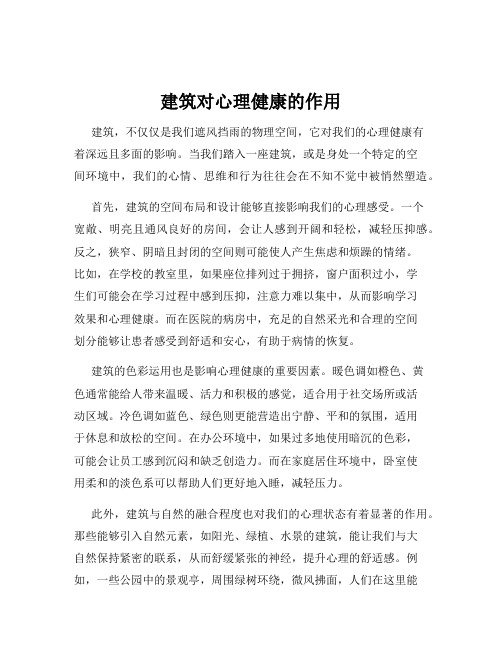 建筑对心理健康的作用

建筑，不仅仅是我们遮风挡雨的物理空间，它对我们的心理健康有着深远且多面的影响。当我们踏入一座建筑，或是身处一个特定的空间环境中，我们的心情、思维和行为往往会在不知不觉中被悄然塑造。

首先，建筑的空间布局和设计能够直接影响我们的心理感受。一个宽敞、明亮且通风良好的房间，会让人感到开阔和轻松，减轻压抑感。反之，狭窄、阴暗且封闭的空间则可能使人产生焦虑和烦躁的情绪。比如，在学校的教室里，如果座位排列过于拥挤，窗户面积过小，学生们可能会在学习过程中感到压抑，注意力难以集中，从而影响学习效果和心理健康。而在医院的病房中，充足的自然采光和合理的空间划分能够让患者感受到舒适和安心，有助于病情的恢复。

建筑的色彩运用也是影响心理健康的重要因素。暖色调如橙色、黄色通常能给人带来温暖、活力和积极的感觉，适合用于社交场所或活动区域。冷色调如蓝色、绿色则更能营造出宁静、平和的氛围，适用于休息和放松的空间。在办公环境中，如果过多地使用暗沉的色彩，可能会让员工感到沉闷和缺乏创造力。而在家庭居住环境中，卧室使用柔和的淡色系可以帮助人们更好地入睡，减轻压力。

此外，建筑与自然的融合程度也对我们的心理状态有着显著的作用。那些能够引入自然元素，如阳光、绿植、水景的建筑，能让我们与大自然保持紧密的联系，从而舒缓紧张的神经，提升心理的舒适感。例如，一些公园中的景观亭，周围绿树环绕，微风拂面，人们在这里能